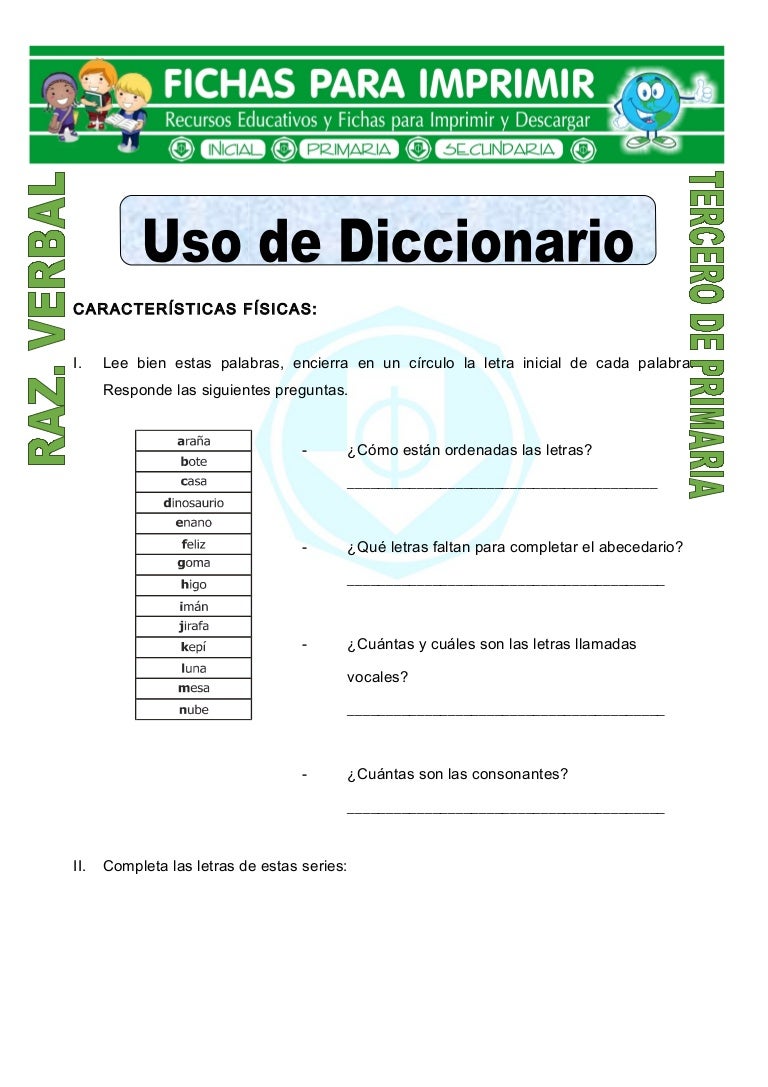 FICHAS PARA IMPRIMIR
Recursos Educativos y Fichas para Imprimir y Descargar
INICIAL PRIMARIA SECUNDARIA

RAZ. VERBAL

TERCERO DE PRIMARIA

Uso de Diccionario

CARACTERÍSTICAS FÍSICAS:

I. Lee bien estas palabras, encierra en un círculo la letra inicial de cada palabra. Responde las siguientes preguntas.

| araña |
|---|
| bote |
| casa |
| dinosaurio |
| enano |
| feliz |
| goma |
| higo |
| imán |
| jirafa |
| kepí |
| luna |
| mesa |
| nube |

- ¿Cómo están ordenadas las letras?
_______________________________________

- ¿Qué letras faltan para completar el abecedario?
_______________________________________

- ¿Cuántas y cuáles son las letras llamadas vocales?
_______________________________________

- ¿Cuántas son las consonantes?
_______________________________________

II. Completa las letras de estas series: